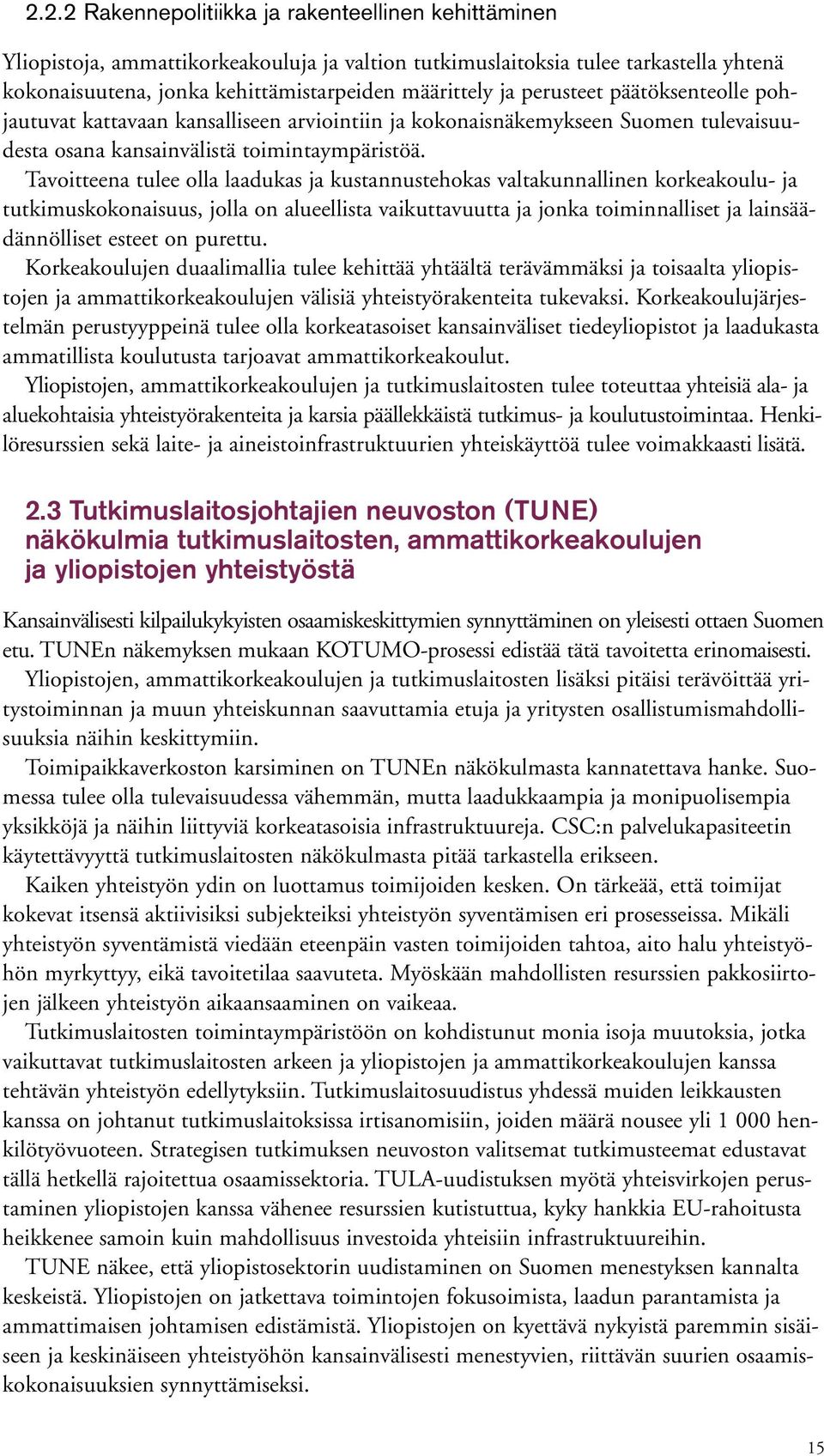 2.2.2 Rakennepolitiikka ja rakenteellinen kehittäminen

Yliopistoja, ammattikorkeakouluja ja valtion tutkimuslaitoksia tulee tarkastella yhtenä kokonaisuutena, jonka kehittämistarpeiden määrittely ja perusteet päätöksenteolle pohjautuvat kattavaan kansalliseen arviointiin ja kokonaisnäkemykseen Suomen tulevaisuudesta osana kansainvälistä toimintaympäristöä.

Tavoitteena tulee olla laadukas ja kustannustehokas valtakunnallinen korkeakoulu- ja tutkimuskokonaisuus, jolla on alueellista vaikuttavuutta ja jonka toiminnalliset ja lainsäädännölliset esteet on purettu.

Korkeakoulujen duaalimallia tulee kehittää yhtäältä terävämmäksi ja toisaalta yliopistojen ja ammattikorkeakoulujen välisiä yhteistyörakenteita tukevaksi. Korkeakoulujärjestelmän perustyyppeinä tulee olla korkeatasoiset kansainväliset tiedeyliopistot ja laadukasta ammatillista koulutusta tarjoavat ammattikorkeakoulut.

Yliopistojen, ammattikorkeakoulujen ja tutkimuslaitosten tulee toteuttaa yhteisiä ala- ja aluekohtaisia yhteistyörakenteita ja karsia päällekkäistä tutkimus- ja koulutustoimintaa. Henkilöresurssien sekä laite- ja aineistoinfrastruktuurien yhteiskäyttöä tulee voimakkaasti lisätä.

2.3 Tutkimuslaitosjohtajien neuvoston (TUNE) näkökulmia tutkimuslaitosten, ammattikorkeakoulujen ja yliopistojen yhteistyöstä

Kansainvälisesti kilpailukykyisten osaamiskeskittymien synnyttäminen on yleisesti ottaen Suomen etu. TUNEn näkemyksen mukaan KOTUMO-prosessi edistää tätä tavoitetta erinomaisesti.

Yliopistojen, ammattikorkeakoulujen ja tutkimuslaitosten lisäksi pitäisi terävöittää yritystoiminnan ja muun yhteiskunnan saavuttamia etuja ja yritysten osallistumismahdollisuuksia näihin keskittymiin.

Toimipaikkaverkoston karsiminen on TUNEn näkökulmasta kannatettava hanke. Suomessa tulee olla tulevaisuudessa vähemmän, mutta laadukkaampia ja monipuolisempia yksikköjä ja näihin liittyviä korkeatasoisia infrastruktuureja. CSC:n palvelukapasiteetin käytettävyyttä tutkimuslaitosten näkökulmasta pitää tarkastella erikseen.

Kaiken yhteistyön ydin on luottamus toimijoiden kesken. On tärkeää, että toimijat kokevat itsensä aktiivisiksi subjekteiksi yhteistyön syventämisen eri prosesseissa. Mikäli yhteistyön syventämistä viedään eteenpäin vasten toimijoiden tahtoa, aito halu yhteistyöhön myrkyttyy, eikä tavoitetilaa saavuteta. Myöskään mahdollisten resurssien pakkosiirtojen jälkeen yhteistyön aikaansaaminen on vaikeaa.

Tutkimuslaitosten toimintaympäristöön on kohdistunut monia isoja muutoksia, jotka vaikuttavat tutkimuslaitosten arkeen ja yliopistojen ja ammattikorkeakoulujen kanssa tehtävän yhteistyön edellytyksiin. Tutkimuslaitosuudistus yhdessä muiden leikkausten kanssa on johtanut tutkimuslaitoksissa irtisanomisiin, joiden määrä nousee yli 1 000 henkilötyövuoteen. Strategisen tutkimuksen neuvoston valitsemat tutkimusteemat edustavat tällä hetkellä rajoitettua osaamissektoria. TULA-uudistuksen myötä yhteisvirkojen perustaminen yliopistojen kanssa vähenee resurssien kutistuttua, kyky hankkia EU-rahoitusta heikkenee samoin kuin mahdollisuus investoida yhteisiin infrastruktuureihin.

TUNE näkee, että yliopistosektorin uudistaminen on Suomen menestyksen kannalta keskeistä. Yliopistojen on jatkettava toimintojen fokusoimista, laadun parantamista ja ammattimaisen johtamisen edistämistä. Yliopistojen on kyettävä nykyistä paremmin sisäiseen ja keskinäiseen yhteistyöhön kansainvälisesti menestyvien, riittävän suurien osaamiskokonaisuuksien synnyttämiseksi.

15